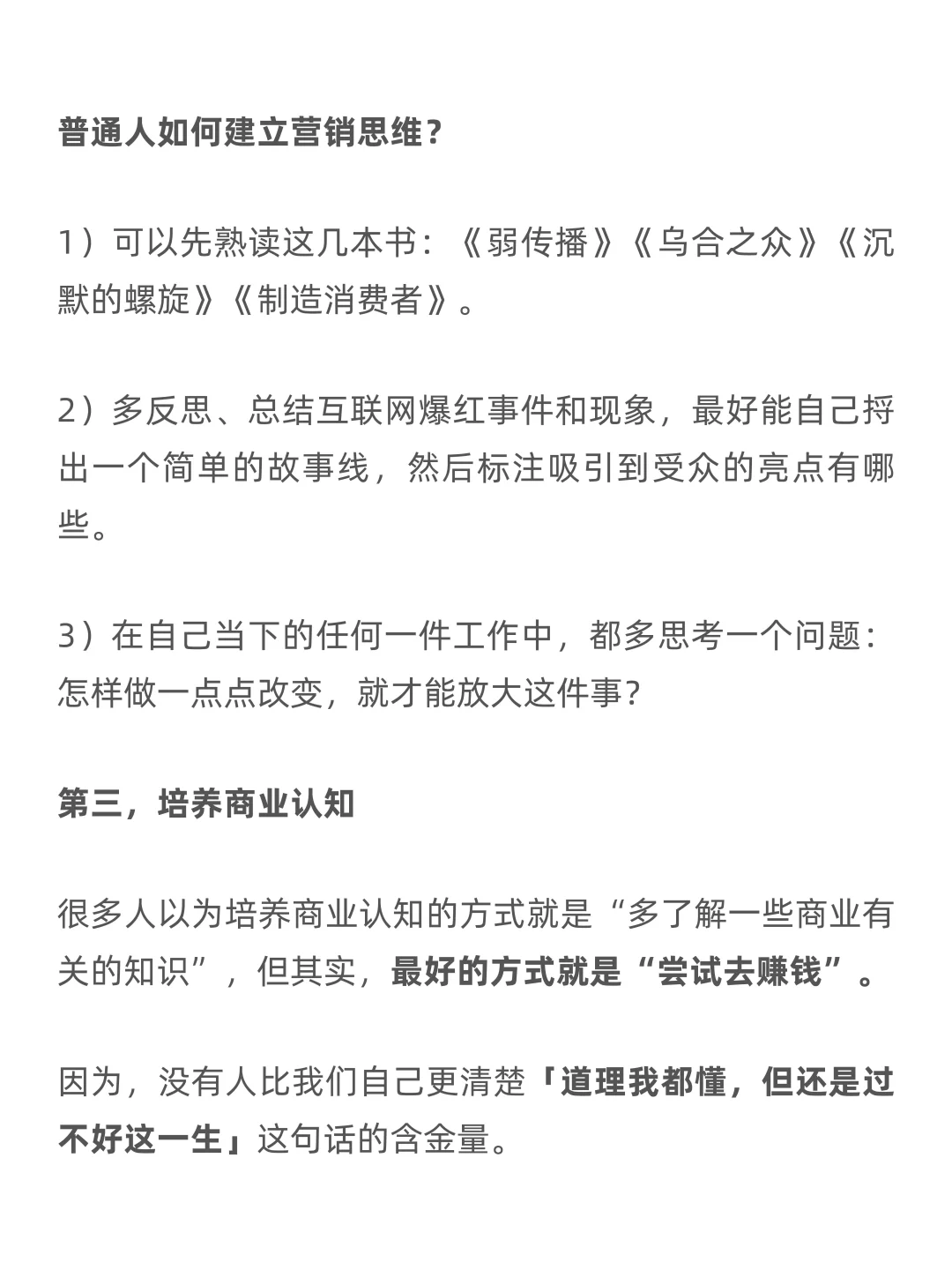 普通人如何建立营销思维？

1）可以先熟读这几本书：《弱传播》《乌合之众》《沉默的螺旋》《制造消费者》。

2）多反思、总结互联网爆红事件和现象，最好能自己捋出一个简单的故事线，然后标注吸引到受众的亮点有哪些。

3）在自己当下的任何一件工作中，都多思考一个问题：怎样做一点点改变，就才能放大这件事？

第三，培养商业认知

很多人以为培养商业认知的方式就是“多了解一些商业有关的知识”，但其实，最好的方式就是“尝试去赚钱”。

因为，没有人比我们自己更清楚「道理我都懂，但还是过不好这一生」这句话的含金量。